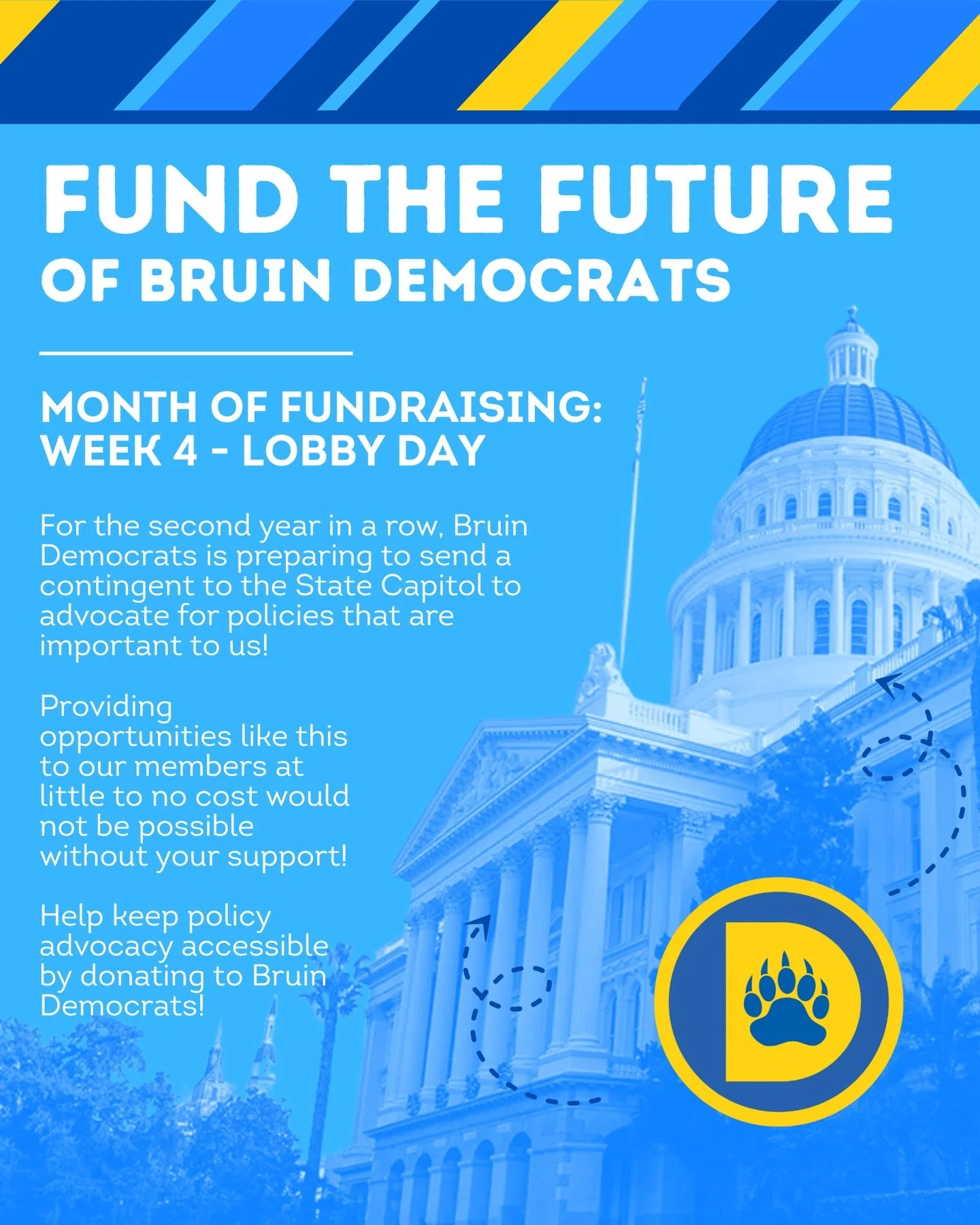 FUND THE FUTURE
OF BRUIN DEMOCRATS

MONTH OF FUNDRAISING:
WEEK 4 - LOBBY DAY

For the second year in a row, Bruin Democrats is preparing to send a contingent to the State Capitol to advocate for policies that are important to us!

Providing opportunities like this to our members at little to no cost would not be possible without your support!

Help keep policy advocacy accessible by donating to Bruin Democrats!

D